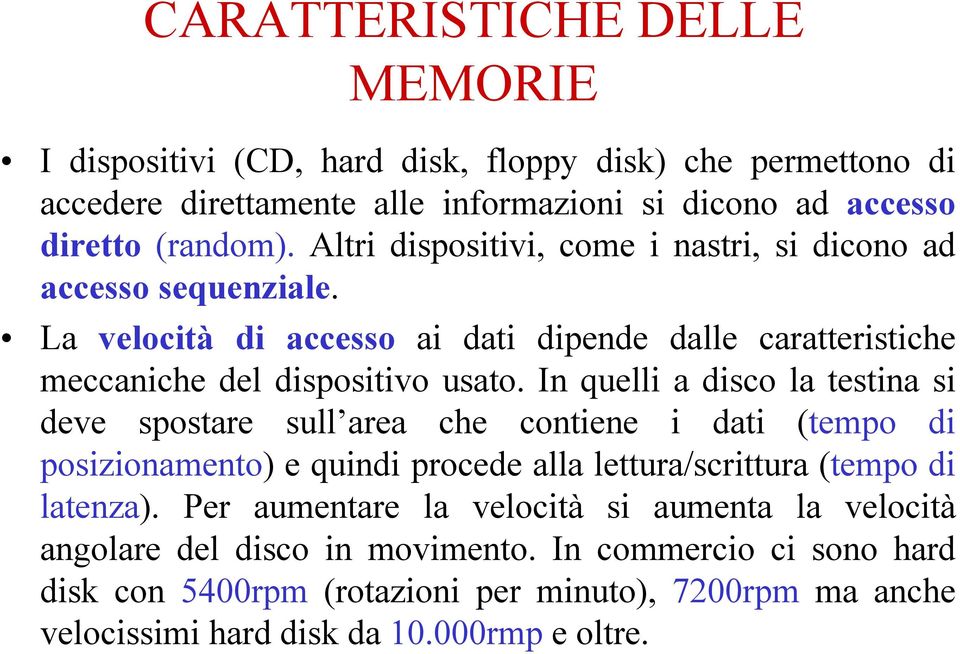 CARATTERISTICHE DELLE MEMORIE

• I dispositivi (CD, hard disk, floppy disk) che permettono di accedere direttamente alle informazioni si dicono ad accesso diretto (random). Altri dispositivi, come i nastri, si dicono ad accesso sequenziale.

• La velocità di accesso ai dati dipende dalle caratteristiche meccaniche del dispositivo usato. In quelli a disco la testina si deve spostare sull'area che contiene i dati (tempo di posizionamento) e quindi procede alla lettura/scrittura (tempo di latenza). Per aumentare la velocità si aumenta la velocità angolare del disco in movimento. In commercio ci sono hard disk con 5400rpm (rotazioni per minuto), 7200rpm ma anche velocissimi hard disk da 10.000rmp e oltre.